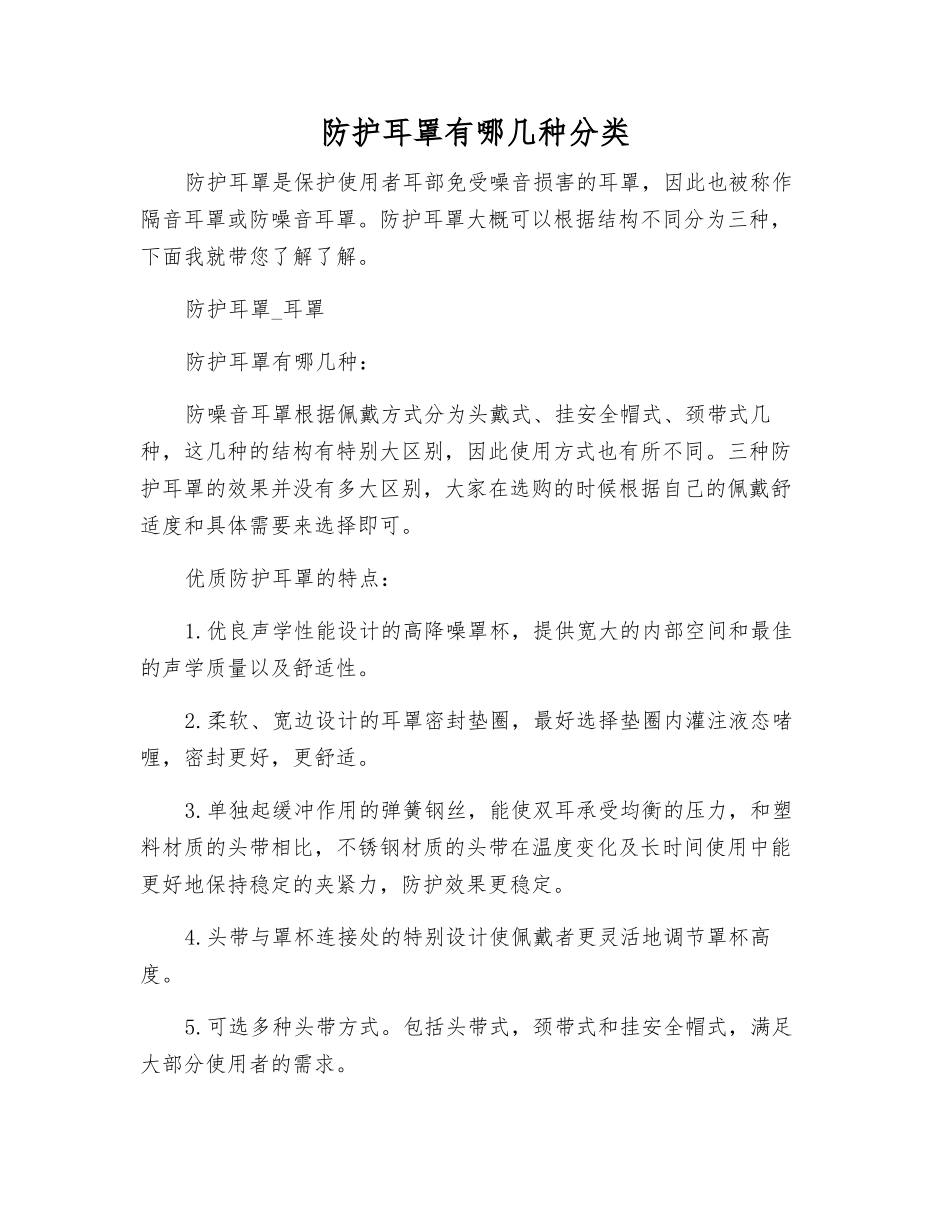 防护耳罩有哪几种分类

防护耳罩是保护使用者耳部免受噪音损害的耳罩，因此也被称作隔音耳罩或防噪音耳罩。防护耳罩大概可以根据结构不同分为三种，下面我就带您了解了解。

防护耳罩_耳罩

防护耳罩有哪几种：

防噪音耳罩根据佩戴方式分为头戴式、挂安全帽式、颈带式几种，这几种的结构有特别大区别，因此使用方式也有所不同。三种防护耳罩的效果并没有多大区别，大家在选购的时候根据自己的佩戴舒适度和具体需要来选择即可。

优质防护耳罩的特点：

1.优良声学性能设计的高降噪罩杯，提供宽大的内部空间和最佳的声学质量以及舒适性。

2.柔软、宽边设计的耳罩密封垫圈，最好选择垫圈内灌注液态啫喱，密封更好，更舒适。

3.单独起缓冲作用的弹簧钢丝，能使双耳承受均衡的压力，和塑料材质的头带相比，不锈钢材质的头带在温度变化及长时间使用中能更好地保持稳定的夹紧力，防护效果更稳定。

4.头带与罩杯连接处的特别设计使佩戴者更灵活地调节罩杯高度。

5.可选多种头带方式。包括头带式，颈带式和挂安全帽式，满足大部分使用者的需求。